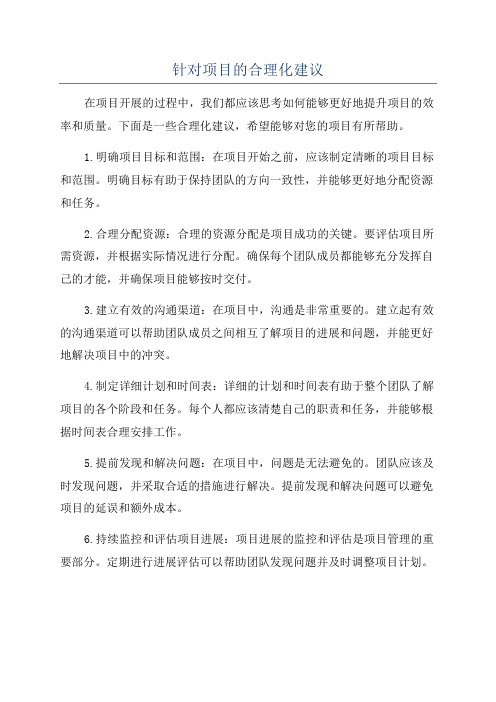 针对项目的合理化建议

在项目开展的过程中，我们都应该思考如何能够更好地提升项目的效率和质量。下面是一些合理化建议，希望能够对您的项目有所帮助。

1.明确项目目标和范围：在项目开始之前，应该制定清晰的项目目标和范围。明确目标有助于保持团队的方向一致性，并能够更好地分配资源和任务。

2.合理分配资源：合理的资源分配是项目成功的关键。要评估项目所需资源，并根据实际情况进行分配。确保每个团队成员都能够充分发挥自己的才能，并确保项目能够按时交付。

3.建立有效的沟通渠道：在项目中，沟通是非常重要的。建立起有效的沟通渠道可以帮助团队成员之间相互了解项目的进展和问题，并能更好地解决项目中的冲突。

4.制定详细计划和时间表：详细的计划和时间表有助于整个团队了解项目的各个阶段和任务。每个人都应该清楚自己的职责和任务，并能够根据时间表合理安排工作。

5.提前发现和解决问题：在项目中，问题是无法避免的。团队应该及时发现问题，并采取合适的措施进行解决。提前发现和解决问题可以避免项目的延误和额外成本。

6.持续监控和评估项目进展：项目进展的监控和评估是项目管理的重要部分。定期进行进展评估可以帮助团队发现问题并及时调整项目计划。